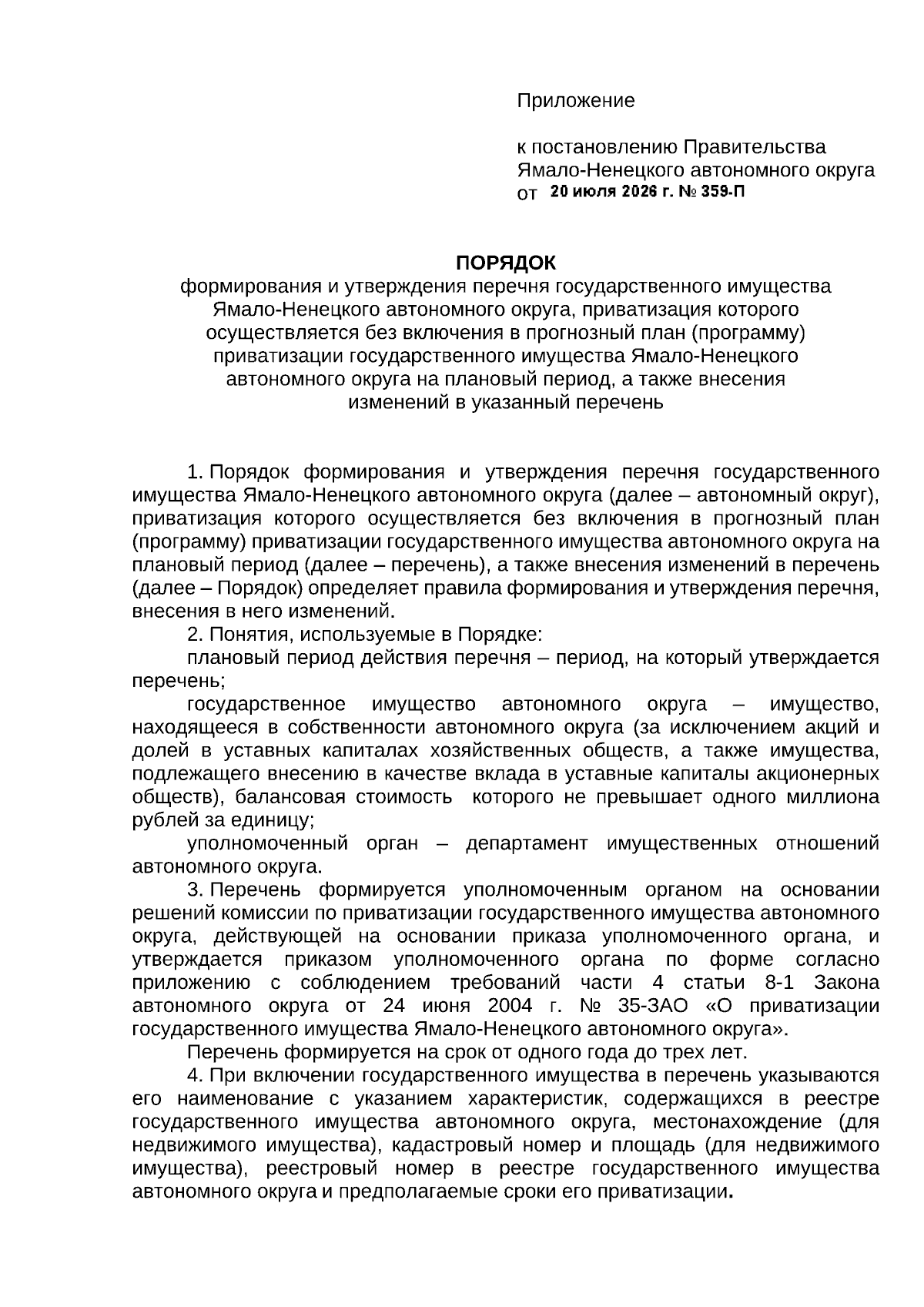 Приложение

к постановлению Правительства Ямало-Ненецкого автономного округа от 20 июля 2026 г. № 359-П

ПОРЯДОК
формирования и утверждения перечня государственного имущества Ямало-Ненецкого автономного округа, приватизация которого осуществляется без включения в прогнозный план (программу) приватизации государственного имущества Ямало-Ненецкого автономного округа на плановый период, а также внесения изменений в указанный перечень

1. Порядок формирования и утверждения перечня государственного имущества Ямало-Ненецкого автономного округа (далее – автономный округ), приватизация которого осуществляется без включения в прогнозный план (программу) приватизации государственного имущества автономного округа на плановый период (далее – перечень), а также внесения изменений в перечень (далее – Порядок) определяет правила формирования и утверждения перечня, внесения в него изменений.

2. Понятия, используемые в Порядке:

плановый период действия перечня – период, на который утверждается перечень;

государственное имущество автономного округа – имущество, находящееся в собственности автономного округа (за исключением акций и долей в уставных капиталах хозяйственных обществ, а также имущества, подлежащего внесению в качестве вклада в уставные капиталы акционерных обществ), балансовая стоимость которого не превышает одного миллиона рублей за единицу;

уполномоченный орган – департамент имущественных отношений автономного округа.

3. Перечень формируется уполномоченным органом на основании решений комиссии по приватизации государственного имущества автономного округа, действующей на основании приказа уполномоченного органа, и утверждается приказом уполномоченного органа по форме согласно приложению с соблюдением требований части 4 статьи 8-1 Закона автономного округа от 24 июня 2004 г. № 35-ЗАО «О приватизации государственного имущества Ямало-Ненецкого автономного округа».

Перечень формируется на срок от одного года до трех лет.

4. При включении государственного имущества в перечень указываются его наименование с указанием характеристик, содержащихся в реестре государственного имущества автономного округа, местонахождение (для недвижимого имущества), кадастровый номер и площадь (для недвижимого имущества), реестровый номер в реестре государственного имущества автономного округа и предполагаемые сроки его приватизации.